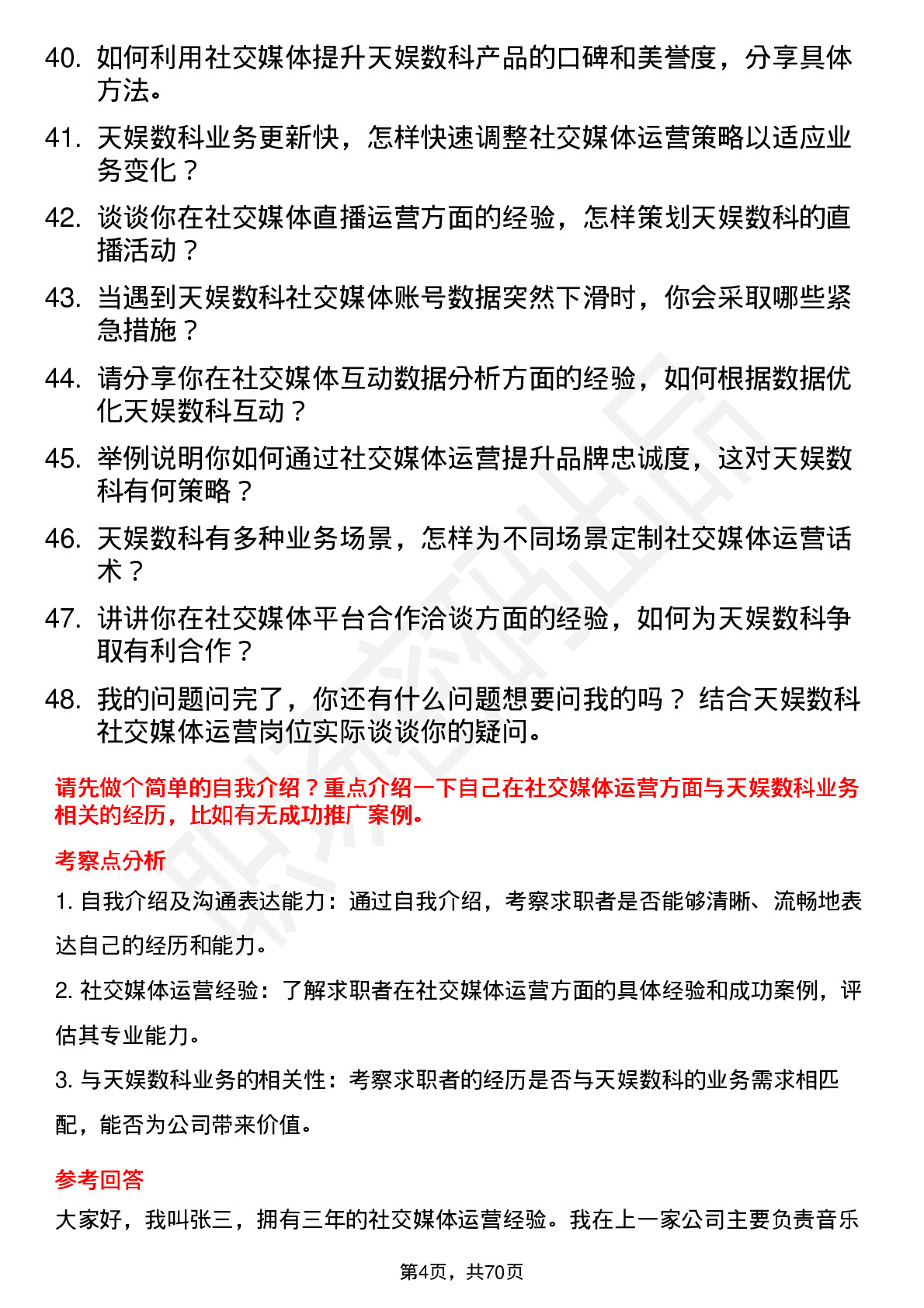 40. 如何利用社交媒体提升天娱数科产品的口碑和美誉度，分享具体方法。

41. 天娱数科业务更新快，怎样快速调整社交媒体运营策略以适应业务变化？

42. 谈谈你在社交媒体直播运营方面的经验，怎样策划天娱数科的直播活动？

43. 当遇到天娱数科社交媒体账号数据突然下滑时，你会采取哪些紧急措施？

44. 请分享你在社交媒体互动数据分析方面的经验，如何根据数据优化天娱数科互动？

45. 举例说明你如何通过社交媒体运营提升品牌忠诚度，这对天娱数科有何策略？

46. 天娱数科有多种业务场景，怎样为不同场景定制社交媒体运营话术？

47. 讲讲你在社交媒体平台合作洽谈方面的经验，如何为天娱数科争取有利合作？

48. 我的问题问完了，你还有什么问题想要问我的吗？ 结合天娱数科社交媒体运营岗位实际谈谈你的疑问。

请先做个简单的自我介绍？重点介绍一下自己在社交媒体运营方面与天娱数科业务相关的经历，比如有无成功推广案例。

考察点分析

1. 自我介绍及沟通表达能力：通过自我介绍，考察求职者是否能够清晰、流畅地表达自己的经历和能力。

2. 社交媒体运营经验：了解求职者在社交媒体运营方面的具体经验和成功案例，评估其专业能力。

3. 与天娱数科业务的相关性：考察求职者的经历是否与天娱数科的业务需求相匹配，能否为公司带来价值。

参考回答

大家好，我叫张三，拥有三年的社交媒体运营经验。我在上一家公司主要负责音乐

第4页，共70页